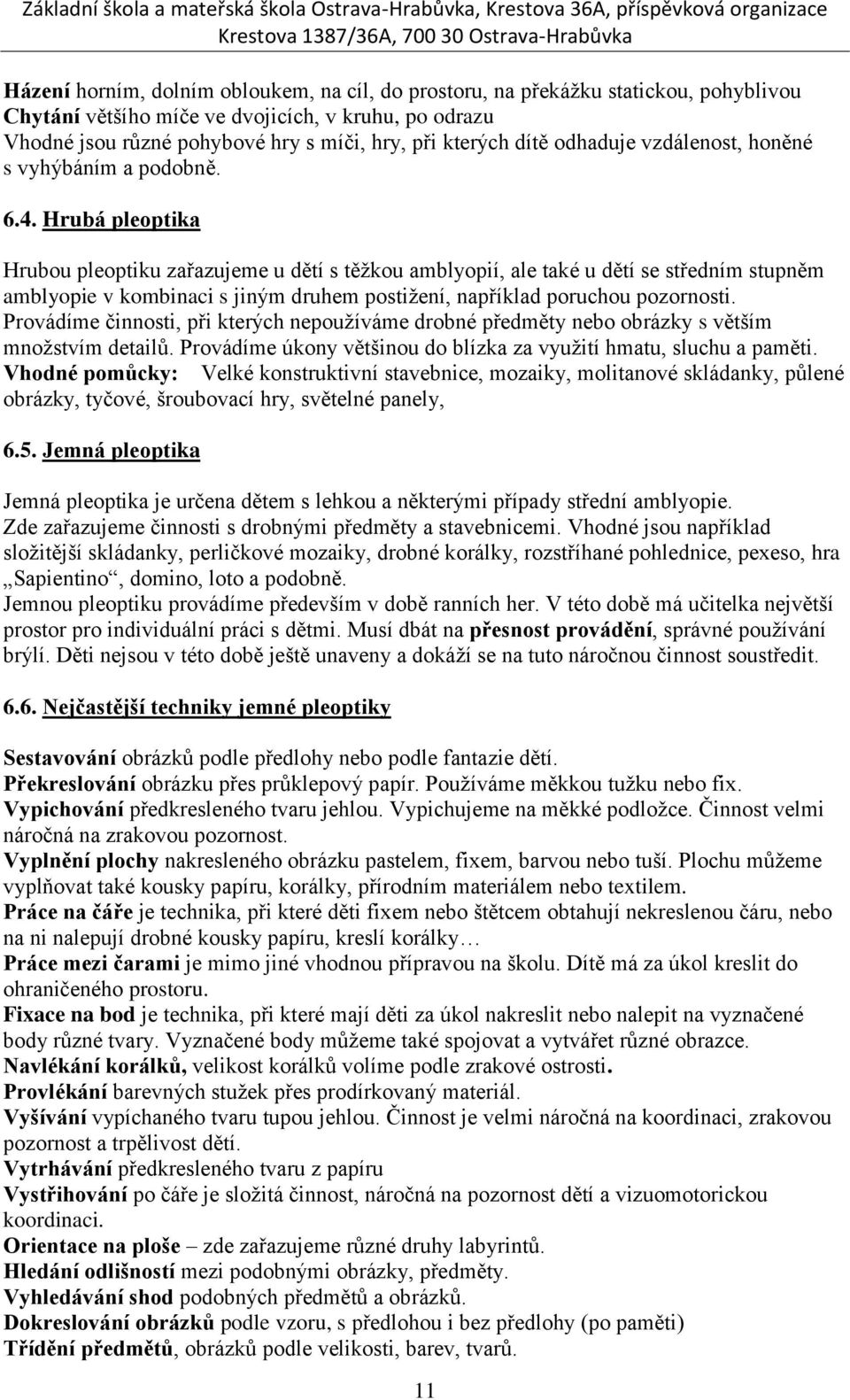 Základní škola a mateřská škola Ostrava-Hrabůvka, Krestova 36A, příspěvková organizace
Krestova 1387/36A, 700 30 Ostrava-Hrabůvka

Házení horním, dolním obloukem, na cíl, do prostoru, na překážku statickou, pohyblivou
Chytání většího míče ve dvojicích, v kruhu, po odrazu
Vhodné jsou různé pohybové hry s míči, hry, při kterých dítě odhaduje vzdálenost, honěné s vyhýbáním a podobně.

6.4. Hrubá pleoptika

Hrubou pleoptiku zařazujeme u dětí s těžkou amblyopií, ale také u dětí se středním stupněm amblyopie v kombinaci s jiným druhem postižení, například poruchou pozornosti.
Provádíme činnosti, při kterých nepoužíváme drobné předměty nebo obrázky s větším množstvím detailů. Provádíme úkony většinou do blízka za využití hmatu, sluchu a paměti.
Vhodné pomůcky: Velké konstruktivní stavebnice, mozaiky, molitanové skládanky, půlené obrázky, tyčové, šroubovací hry, světelné panely,

6.5. Jemná pleoptika

Jemná pleoptika je určena dětem s lehkou a některými případy střední amblyopie.
Zde zařazujeme činnosti s drobnými předměty a stavebnicemi. Vhodné jsou například složitější skládanky, perličkové mozaiky, drobné korálky, rozstříhané pohlednice, pexeso, hra „Sapientino“, domino, loto a podobně.
Jemnou pleoptiku provádíme především v době ranních her. V této době má učitelka největší prostor pro individuální práci s dětmi. Musí dbát na přesnost provádění, správné používání brýlí. Děti nejsou v této době ještě unaveny a dokáží se na tuto náročnou činnost soustředit.

6.6. Nejčastější techniky jemné pleoptiky

Sestavování obrázků podle předlohy nebo podle fantazie dětí.
Překreslování obrázku přes průklepový papír. Používáme měkkou tužku nebo fix.
Vypichování předkresleného tvaru jehlou. Vypichujeme na měkké podložce. Činnost velmi náročná na zrakovou pozornost.
Vyplnění plochy nakresleného obrázku pastelem, fixem, barvou nebo tuší. Plochu můžeme vyplňovat také kousky papíru, korálky, přírodním materiálem nebo textilem.
Práce na čáře je technika, při které děti fixem nebo štětcem obtahují nekreslenou čáru, nebo na ni nalepují drobné kousky papíru, kreslí korálky…
Práce mezi čarami je mimo jiné vhodnou přípravou na školu. Dítě má za úkol kreslit do ohraničeného prostoru.
Fixace na bod je technika, při které mají děti za úkol nakreslit nebo nalepit na vyznačené body různé tvary. Vyznačené body můžeme také spojovat a vytvářet různé obrazce.
Navlékání korálků, velikost korálků volíme podle zrakové ostrosti.
Provlékání barevných stužek přes prodírkovaný materiál.
Vyšívání vypíchaného tvaru tupou jehlou. Činnost je velmi náročná na koordinaci, zrakovou pozornost a trpělivost dětí.
Vytrhávání předkresleného tvaru z papíru
Vystřihování po čáře je složitá činnost, náročná na pozornost dětí a vizuomotorickou koordinaci.
Orientace na ploše – zde zařazujeme různé druhy labyrintů.
Hledání odlišností mezi podobnými obrázky, předměty.
Vyhledávání shod podobných předmětů a obrázků.
Dokreslování obrázků podle vzoru, s předlohou i bez předlohy (po paměti)
Třídění předmětů, obrázků podle velikosti, barev, tvarů.

11